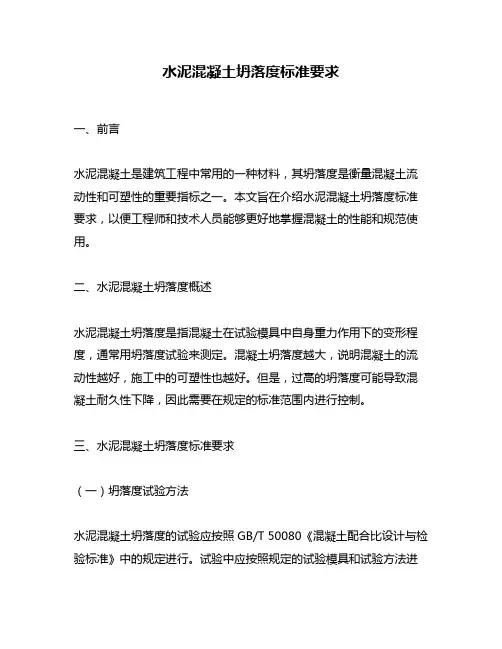 水泥混凝土坍落度标准要求

一、前言

水泥混凝土是建筑工程中常用的一种材料，其坍落度是衡量混凝土流动性和可塑性的重要指标之一。本文旨在介绍水泥混凝土坍落度标准要求，以便工程师和技术人员能够更好地掌握混凝土的性能和规范使用。

二、水泥混凝土坍落度概述

水泥混凝土坍落度是指混凝土在试验模具中自身重力作用下的变形程度，通常用坍落度试验来测定。混凝土坍落度越大，说明混凝土的流动性越好，施工中的可塑性也越好。但是，过高的坍落度可能导致混凝土耐久性下降，因此需要在规定的标准范围内进行控制。

三、水泥混凝土坍落度标准要求

（一）坍落度试验方法

水泥混凝土坍落度的试验应按照 GB/T 50080《混凝土配合比设计与检验标准》中的规定进行。试验中应按照规定的试验模具和试验方法进